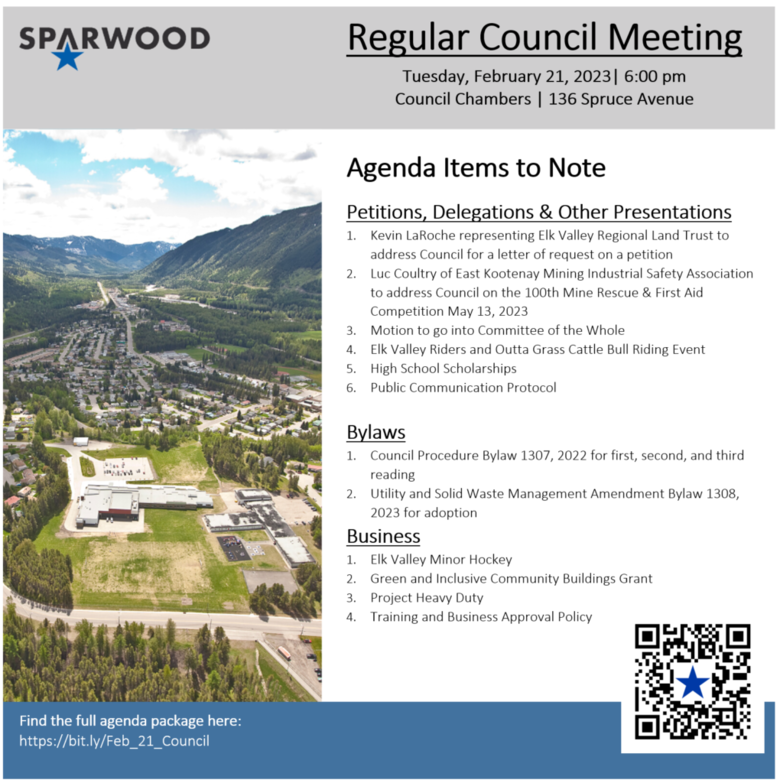 SPARWOOD

Regular Council Meeting

Tuesday, February 21, 2023| 6:00 pm
Council Chambers | 136 Spruce Avenue

Agenda Items to Note

Petitions, Delegations & Other Presentations

1. Kevin LaRoche representing Elk Valley Regional Land Trust to address Council for a letter of request on a petition
2. Luc Coultry of East Kootenay Mining Industrial Safety Association to address Council on the 100th Mine Rescue & First Aid Competition May 13, 2023
3. Motion to go into Committee of the Whole
4. Elk Valley Riders and Outta Grass Cattle Bull Riding Event
5. High School Scholarships
6. Public Communication Protocol

Bylaws

1. Council Procedure Bylaw 1307, 2022 for first, second, and third reading
2. Utility and Solid Waste Management Amendment Bylaw 1308, 2023 for adoption

Business

1. Elk Valley Minor Hockey
2. Green and Inclusive Community Buildings Grant
3. Project Heavy Duty
4. Training and Business Approval Policy

Find the full agenda package here:
https://bit.ly/Feb_21_Council